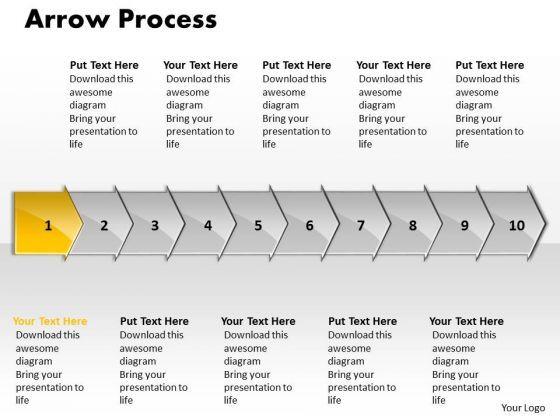 Arrow Process

Put Text Here
Download this awesome diagram
Bring your presentation to life

Your Text Here
Download this awesome diagram
Bring your presentation to life

Put Text Here
Download this awesome diagram
Bring your presentation to life

Your Text Here
Download this awesome diagram
Bring your presentation to life

Put Text Here
Download this awesome diagram
Bring your presentation to life

1 2 3 4 5 6 7 8 9 10

Your Text Here
Download this awesome diagram
Bring your presentation to life

Put Text Here
Download this awesome diagram
Bring your presentation to life

Your Text Here
Download this awesome diagram
Bring your presentation to life

Put Text Here
Download this awesome diagram
Bring your presentation to life

Your Text Here
Download this awesome diagram
Bring your presentation to life

Your Logo